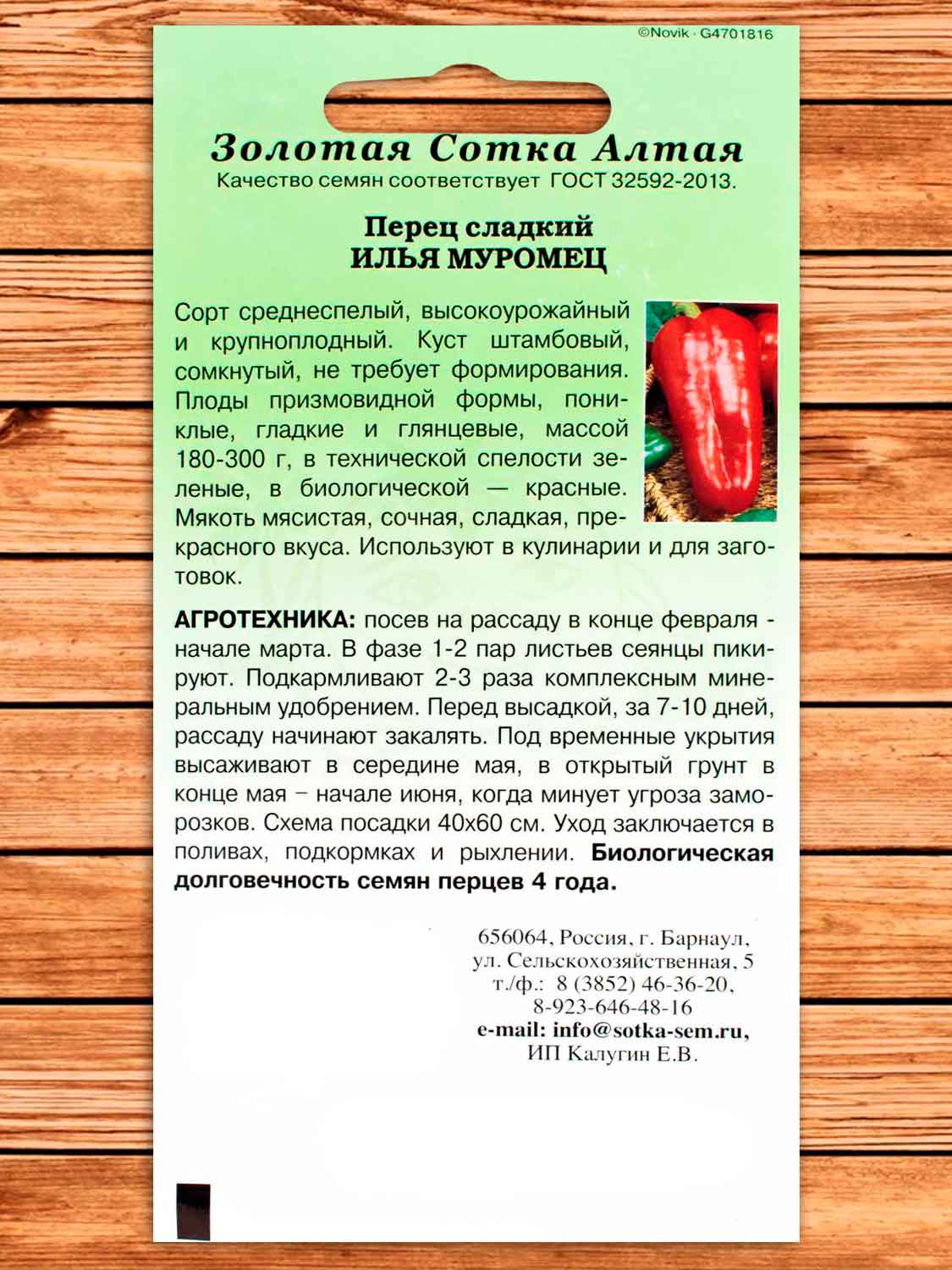 ©Novik · G4701816

Золотая Сотка Алтая
Качество семян соответствует ГОСТ 32592-2013.

Перец сладкий
ИЛЬЯ МУРОМЕЦ

Сорт среднеспелый, высокоурожайный и крупноплодный. Куст штамбовый, сомкнутый, не требует формирования. Плоды призмовидной формы, пониклые, гладкие и глянцевые, массой 180-300 г, в технической спелости зеленые, в биологической — красные. Мякоть мясистая, сочная, сладкая, прекрасного вкуса. Используют в кулинарии и для заготовок.

АГРОТЕХНИКА: посев на рассаду в конце февраля - начале марта. В фазе 1-2 пар листьев сеянцы пикируют. Подкармливают 2-3 раза комплексным минеральным удобрением. Перед высадкой, за 7-10 дней, рассаду начинают закалять. Под временные укрытия высаживают в середине мая, в открытый грунт в конце мая – начале июня, когда минует угроза заморозков. Схема посадки 40х60 см. Уход заключается в поливах, подкормках и рыхлении. Биологическая долговечность семян перцев 4 года.

656064, Россия, г. Барнаул,
ул. Сельскохозяйственная, 5
т./ф.: 8 (3852) 46-36-20,
8-923-646-48-16
e-mail: info@sotka-sem.ru,
ИП Калугин Е.В.